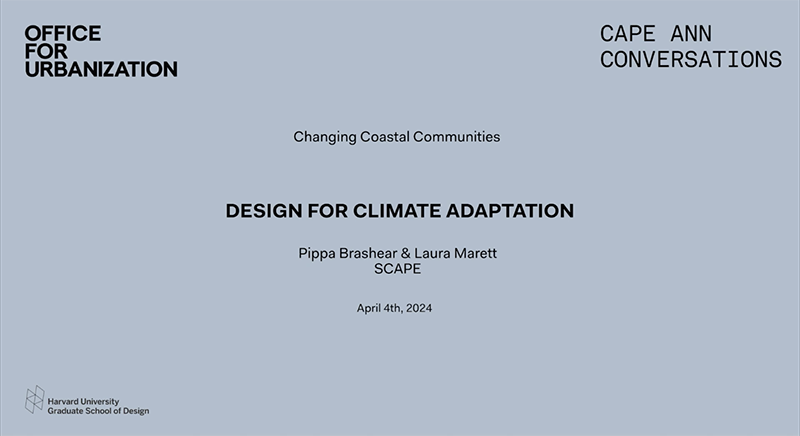 OFFICE
FOR
URBANIZATION

CAPE ANN
CONVERSATIONS

Changing Coastal Communities

DESIGN FOR CLIMATE ADAPTATION

Pippa Brashear & Laura Marett
SCAPE

April 4th, 2024

Harvard University
Graduate School of Design